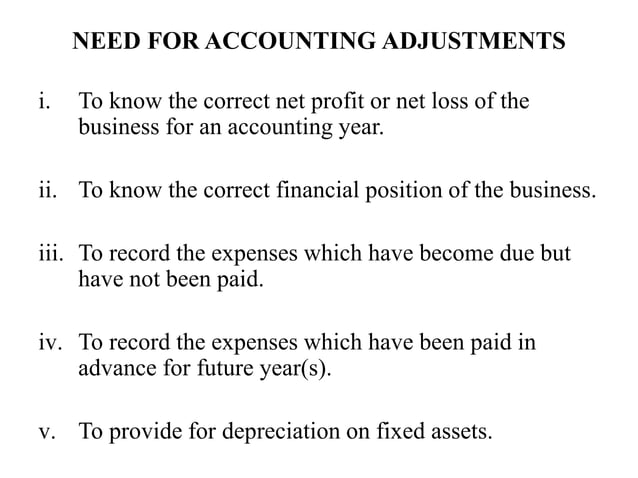 NEED FOR ACCOUNTING ADJUSTMENTS

i. To know the correct net profit or net loss of the business for an accounting year.

ii. To know the correct financial position of the business.

iii. To record the expenses which have become due but have not been paid.

iv. To record the expenses which have been paid in advance for future year(s).

v. To provide for depreciation on fixed assets.